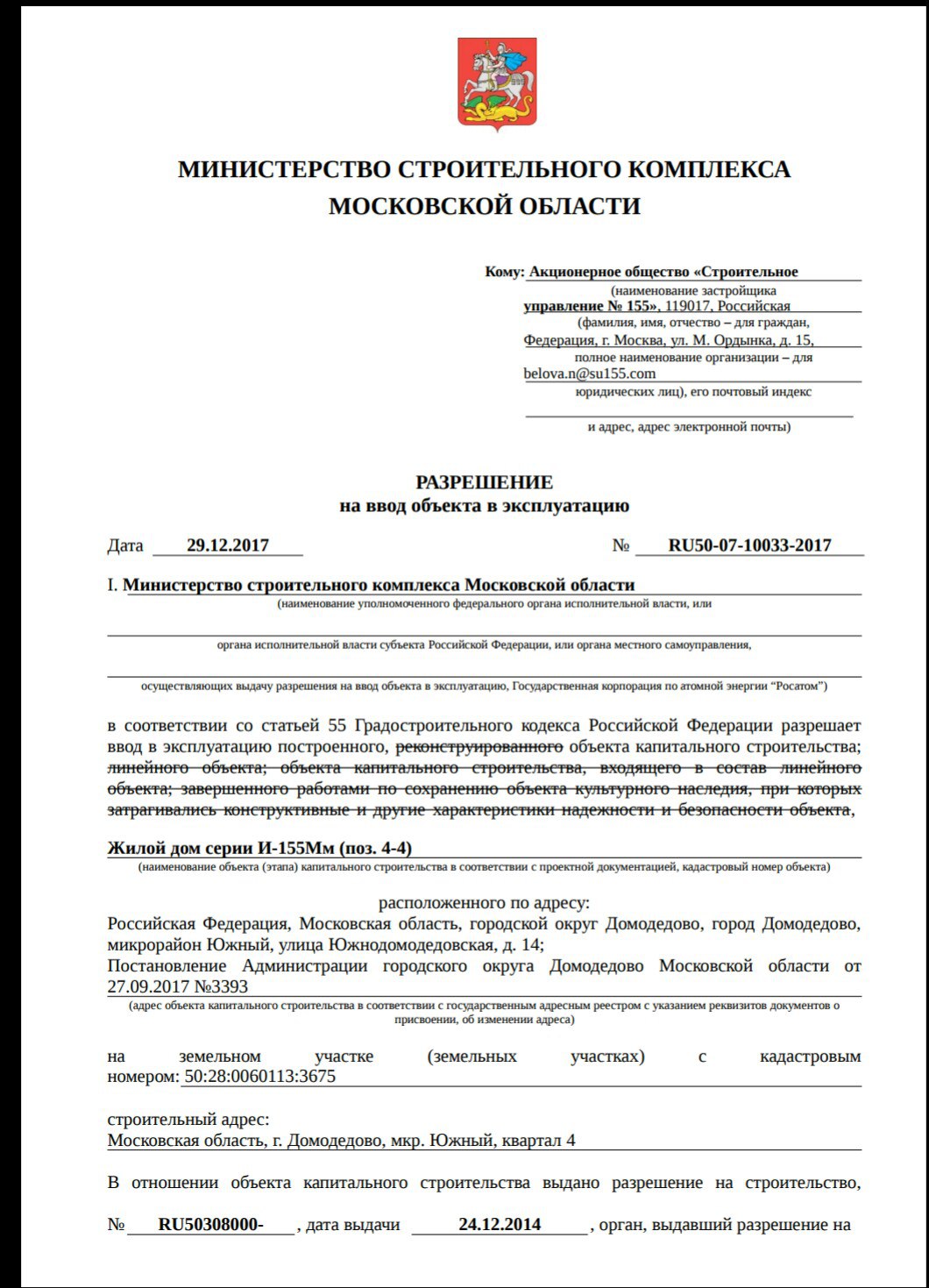 МИНИСТЕРСТВО СТРОИТЕЛЬНОГО КОМПЛЕКСА
МОСКОВСКОЙ ОБЛАСТИ

Кому: Акционерное общество «Строительное
(наименование застройщика
управление № 155», 119017, Российская
(фамилия, имя, отчество – для граждан,
Федерация, г. Москва, ул. М. Ордынка, д. 15,
полное наименование организации – для
belova.n@su155.com
юридических лиц), его почтовый индекс
и адрес, адрес электронной почты)

РАЗРЕШЕНИЕ
на ввод объекта в эксплуатацию

Дата 29.12.2017 № RU50-07-10033-2017

I. Министерство строительного комплекса Московской области
(наименование уполномоченного федерального органа исполнительной власти, или
органа исполнительной власти субъекта Российской Федерации, или органа местного самоуправления,
осуществляющих выдачу разрешения на ввод объекта в эксплуатацию, Государственная корпорация по атомной энергии "Росатом")

в соответствии со статьей 55 Градостроительного кодекса Российской Федерации разрешает ввод в эксплуатацию построенного, реконструированного объекта капитального строительства; линейного объекта; объекта капитального строительства, входящего в состав линейного объекта; завершенного работами по сохранению объекта культурного наследия, при которых затрагивались конструктивные и другие характеристики надежности и безопасности объекта,

Жилой дом серии И-155Мм (поз. 4-4)
(наименование объекта (этапа) капитального строительства в соответствии с проектной документацией, кадастровый номер объекта)

расположенного по адресу:
Российская Федерация, Московская область, городской округ Домодедово, город Домодедово, микрорайон Южный, улица Южнодомодедовская, д. 14;
Постановление Администрации городского округа Домодедово Московской области от 27.09.2017 №3393
(адрес объекта капитального строительства в соответствии с государственным адресным реестром с указанием реквизитов документов о присвоении, об изменении адреса)

на земельном участке (земельных участках) с кадастровым номером: 50:28:0060113:3675

строительный адрес:
Московская область, г. Домодедово, мкр. Южный, квартал 4

В отношении объекта капитального строительства выдано разрешение на строительство,

№ RU50308000- , дата выдачи 24.12.2014 , орган, выдавший разрешение на